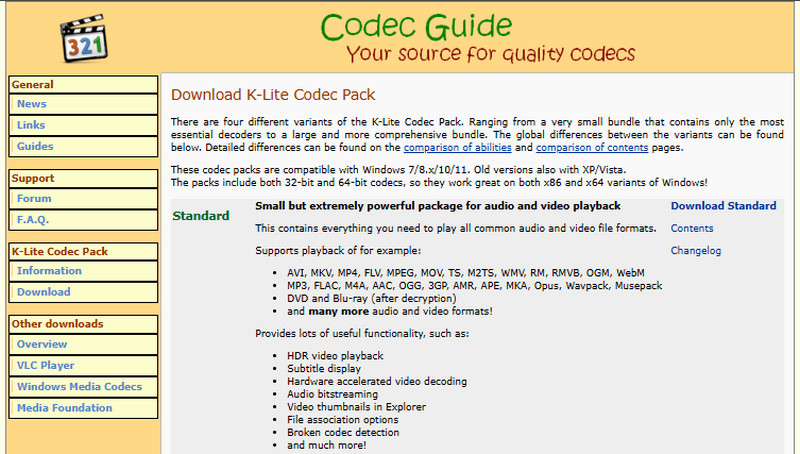 321

Codec Guide
Your source for quality codecs

General
News
Links
Guides

Support
Forum
F.A.Q.

K-Lite Codec Pack
Information
Download

Other downloads
Overview
VLC Player
Windows Media Codecs
Media Foundation

Download K-Lite Codec Pack

There are four different variants of the K-Lite Codec Pack. Ranging from a very small bundle that contains only the most essential decoders to a large and more comprehensive bundle. The global differences between the variants can be found below. Detailed differences can be found on the comparison of abilities and comparison of contents pages.

These codec packs are compatible with Windows 7/8.x/10/11. Old versions also with XP/Vista.
The packs include both 32-bit and 64-bit codecs, so they work great on both x86 and x64 variants of Windows!

Standard

Small but extremely powerful package for audio and video playback

This contains everything you need to play all common audio and video file formats.

Supports playback of for example:

- AVI, MKV, MP4, FLV, MPEG, MOV, TS, M2TS, WMV, RM, RMVB, OGM, WebM
- MP3, FLAC, M4A, AAC, OGG, 3GP, AMR, APE, MKA, Opus, Wavpack, Musepack
- DVD and Blu-ray (after decryption)
- and many more audio and video formats!

Provides lots of useful functionality, such as:

- HDR video playback
- Subtitle display
- Hardware accelerated video decoding
- Audio bitstreaming
- Video thumbnails in Explorer
- File association options
- Broken codec detection
- and much more!

Download Standard
Contents
Changelog